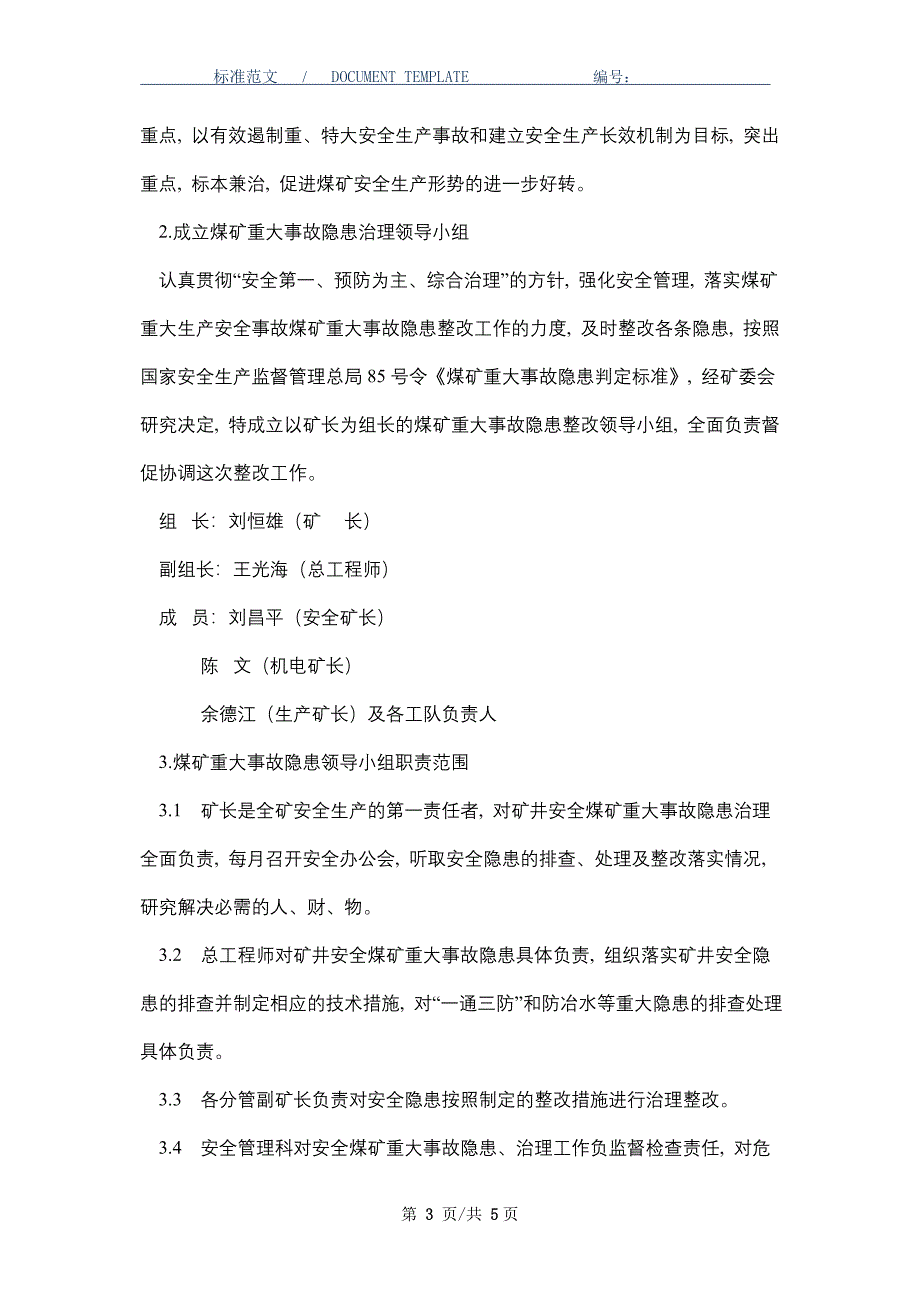 标准范文 / DOCUMENT TEMPLATE 编号：

重点，以有效遏制重、特大安全生产事故和建立安全生产长效机制为目标，突出重点，标本兼治，促进煤矿安全生产形势的进一步好转。

2.成立煤矿重大事故隐患治理领导小组

认真贯彻“安全第一、预防为主、综合治理”的方针，强化安全管理，落实煤矿重大生产安全事故煤矿重大事故隐患整改工作的力度，及时整改各条隐患，按照国家安全生产监督管理总局 85 号令《煤矿重大事故隐患判定标准》，经矿委会研究决定，特成立以矿长为组长的煤矿重大事故隐患整改领导小组，全面负责督促协调这次整改工作。

组 长：刘恒雄（矿 长）

副组长：王光海（总工程师）

成 员：刘昌平（安全矿长）

陈 文（机电矿长）

余德江（生产矿长）及各工队负责人

3.煤矿重大事故隐患领导小组职责范围

3.1 矿长是全矿安全生产的第一责任者，对矿井安全煤矿重大事故隐患治理全面负责，每月召开安全办公会，听取安全隐患的排查、处理及整改落实情况，研究解决必需的人、财、物。

3.2 总工程师对矿井安全煤矿重大事故隐患具体负责，组织落实矿井安全隐患的排查并制定相应的技术措施，对“一通三防”和防冶水等重大隐患的排查处理具体负责。

3.3 各分管副矿长负责对安全隐患按照制定的整改措施进行治理整改。

3.4 安全管理科对安全煤矿重大事故隐患、治理工作负监督检查责任，对危

第 3 页/共 5 页